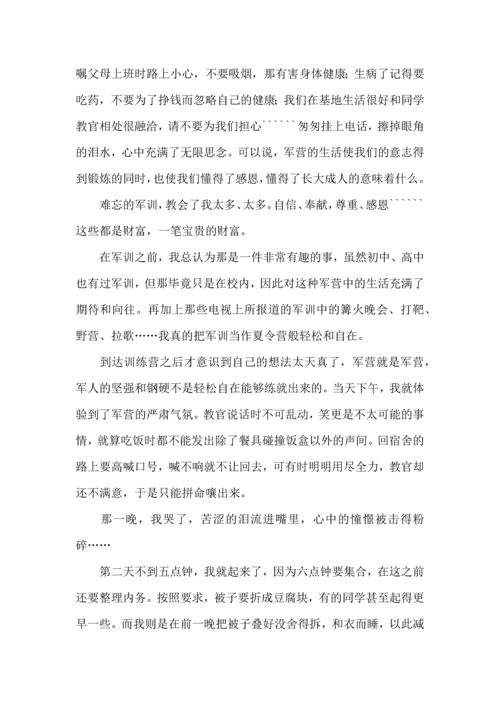 嘱父母上班时路上小心，不要吸烟，那有害身体健康；生病了记得要吃药，不要为了挣钱而忽略自己的健康；我们在基地生活很好和同学教官相处很融洽，请不要为我们担心``````匆匆挂上电话，擦掉眼角的泪水，心中充满了无限思念。可以说，军营的生活使我们的意志得到锻炼的同时，也使我们懂得了感恩，懂得了长大成人的意味着什么。

难忘的军训，教会了我太多、太多。自信、奉献，尊重、感恩``````这些都是财富，一笔宝贵的财富。

在军训之前，我总认为那是一件非常有趣的事，虽然初中、高中也有过军训，但那毕竟只是在校内，因此对这种军营中的生活充满了期待和向往。再加上那些电视上所报道的军训中的篝火晚会、打靶、野营、拉歌……我真的把军训当作夏令营般轻松和自在。

到达训练营之后才意识到自己的想法太天真了，军营就是军营，军人的坚强和钢硬不是轻松自在能够练就出来的。当天下午，我就体验到了军营的严肃气氛。教官说话时不可乱动，笑更是不太可能的事情，就算吃饭时都不能发出除了餐具碰撞饭盒以外的声间。回宿舍的路上要高喊口号，喊不响就不让回去，可有时明明用尽全力，教官却还不满意，于是只能拼命嚷出来。

那一晚，我哭了，苦涩的泪流进嘴里，心中的憧憬被击得粉碎……

第二天不到五点钟，我就起来了，因为六点钟要集合，在这之前还要整理内务。按照要求，被子要折成豆腐块，有的同学甚至起得更早一些。而我则是在前一晚把被子叠好没舍得拆，和衣而睡，以此减